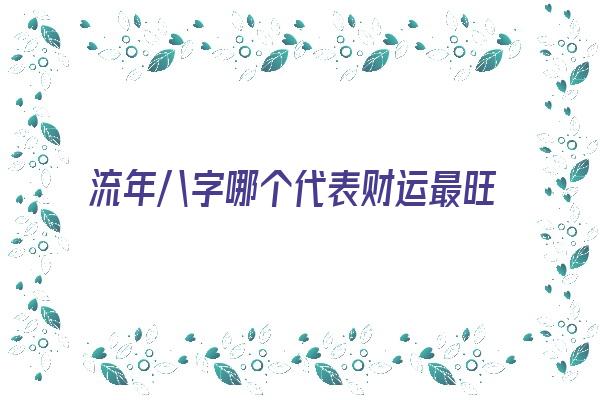 流年八字哪个代表财运最旺